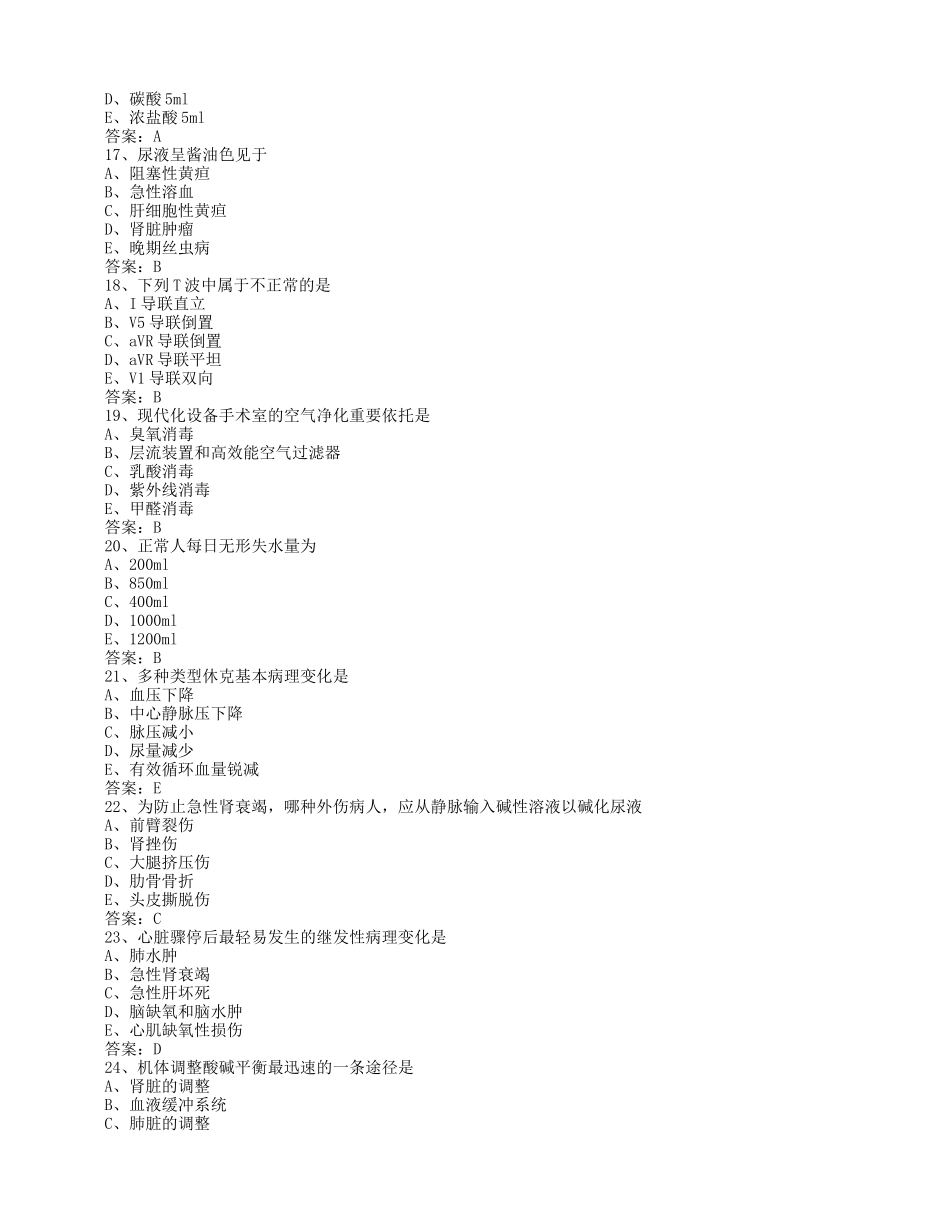 D、碳酸 5ml
E、浓盐酸 5ml
答案：A
17、尿液呈酱油色见于
A、阻塞性黄疸
B、急性溶血
C、肝细胞性黄疸
D、肾脏肿瘤
E、晚期丝虫病
答案：B
18、下列 T 波中属于不正常的是
A、I 导联直立
B、V5 导联倒置
C、aVR 导联倒置
D、aVR 导联平坦
E、V1 导联双向
答案：B
19、现代化设备手术室的空气净化重要依托是
A、臭氧消毒
B、层流装置和高效能空气过滤器
C、乳酸消毒
D、紫外线消毒
E、甲醛消毒
答案：B
20、正常人每日无形失水量为
A、200ml
B、850ml
C、400ml
D、1000ml
E、1200ml
答案：B
21、多种类型休克基本病理变化是
A、血压下降
B、中心静脉压下降
C、脉压减小
D、尿量减少
E、有效循环血量锐减
答案：E
22、为防止急性肾衰竭，哪种外伤病人，应从静脉输入碱性溶液以碱化尿液
A、前臂裂伤
B、肾挫伤
C、大腿挤压伤
D、肋骨骨折
E、头皮撕脱伤
答案：C
23、心脏骤停后最轻易发生的继发性病理变化是
A、肺水肿
B、急性肾衰竭
C、急性肝坏死
D、脑缺氧和脑水肿
E、心肌缺氧性损伤
答案：D
24、机体调整酸碱平衡最迅速的一条途径是
A、肾脏的调整
B、血液缓冲系统
C、肺脏的调整